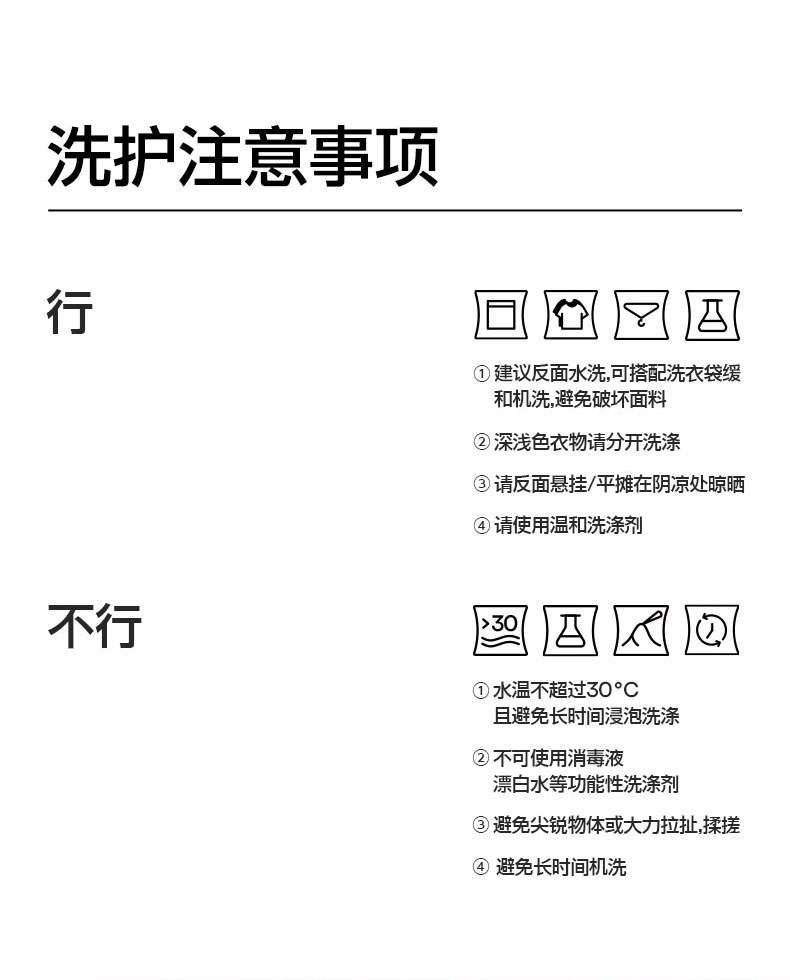 洗护注意事项

行

① 建议反面水洗,可搭配洗衣袋缓和机洗,避免破坏面料

② 深浅色衣物请分开洗涤

③ 请反面悬挂/平摊在阴凉处晾晒

④ 请使用温和洗涤剂

不行

>30

① 水温不超过30°C 且避免长时间浸泡洗涤

② 不可使用消毒液 漂白水等功能性洗涤剂

③ 避免尖锐物体或大力拉扯,揉搓

④ 避免长时间机洗